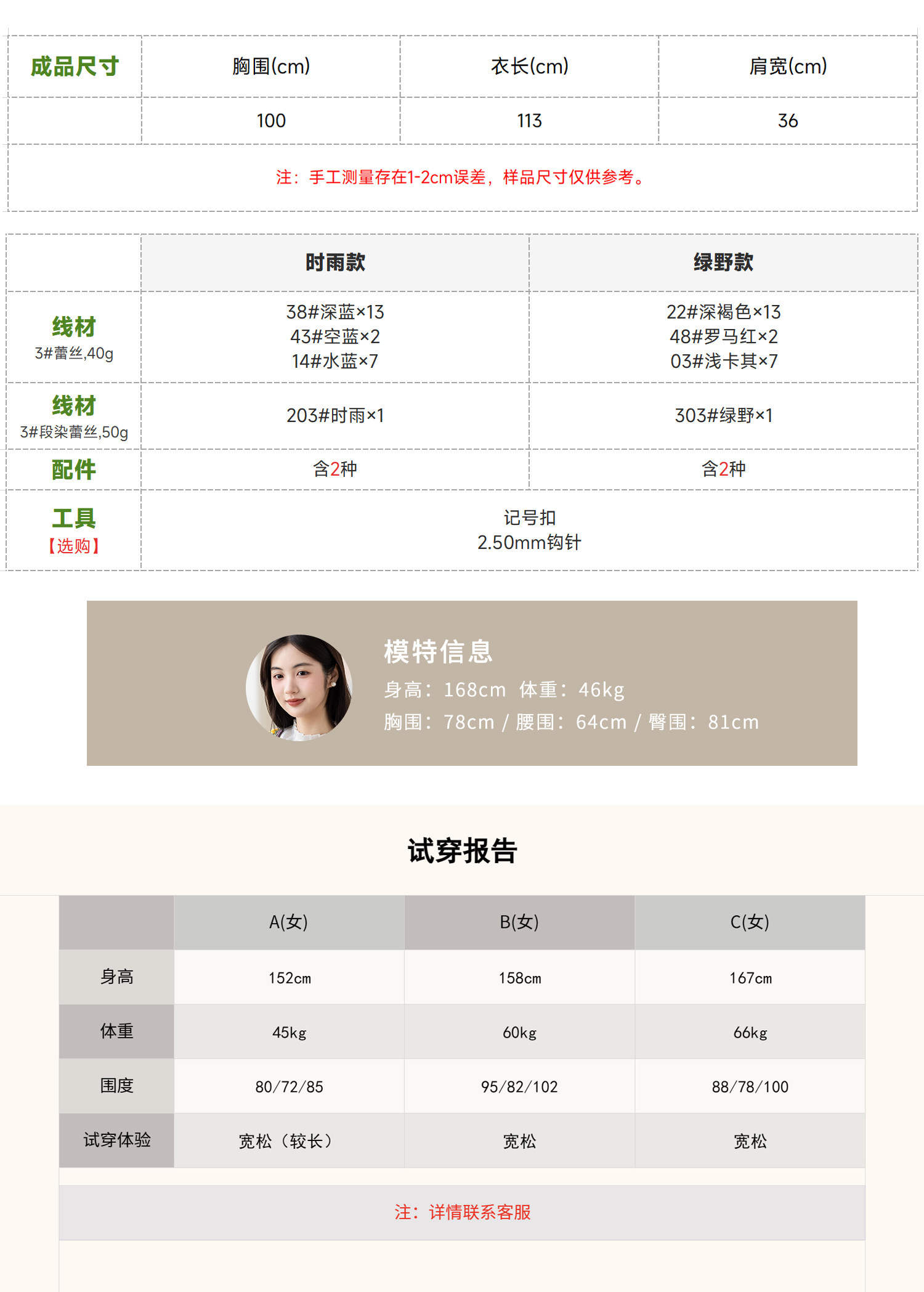 | 成品尺寸 | 胸围(cm) | 衣长(cm) | 肩宽(cm) |
|---|---|---|---|
| | 100 | 113 | 36 |

注：手工测量存在1-2cm误差，样品尺寸仅供参考。

| | 时雨款 | 绿野款 |
|---|---|---|
| 线材 3#蕾丝,40g | 38#深蓝×13 43#空蓝×2 14#水蓝×7 | 22#深褐色×13 48#罗马红×2 03#浅卡其×7 |
| 线材 3#段染蕾丝,50g | 203#时雨×1 | 303#绿野×1 |
| 配件 | 含2种 | 含2种 |
| 工具 【选购】 | 记号扣 2.50mm钩针 | |

模特信息
身高：168cm 体重：46kg
胸围：78cm / 腰围：64cm / 臀围：81cm

试穿报告

| | A(女) | B(女) | C(女) |
|---|---|---|---|
| 身高 | 152cm | 158cm | 167cm |
| 体重 | 45kg | 60kg | 66kg |
| 围度 | 80/72/85 | 95/82/102 | 88/78/100 |
| 试穿体验 | 宽松（较长） | 宽松 | 宽松 |

注：详情联系客服